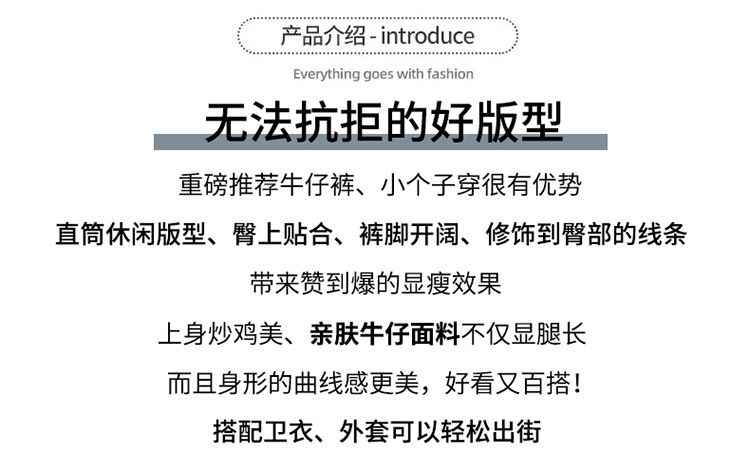 产品介绍 - introduce

Everything goes with fashion

无法抗拒的好版型

重磅推荐牛仔裤、小个子穿很有优势

直筒休闲版型、臀上贴合、裤脚开阔、修饰到臀部的线条

带来赞到爆的显瘦效果

上身炒鸡美、亲肤牛仔面料不仅显腿长

而且身形的曲线感更美，好看又百搭！

搭配卫衣、外套可以轻松出街